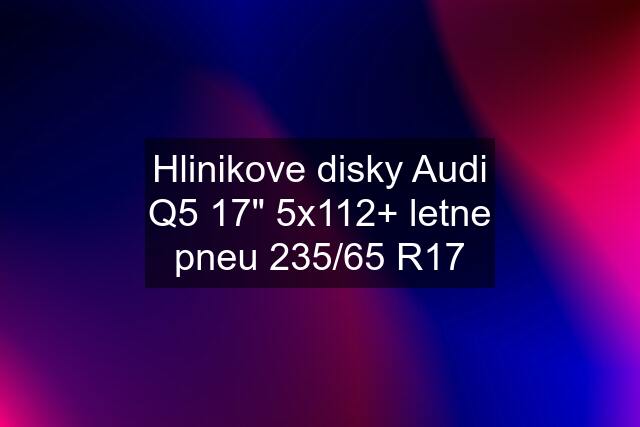 Hlinikove disky Audi Q5 17" 5x112+ letne pneu 235/65 R17